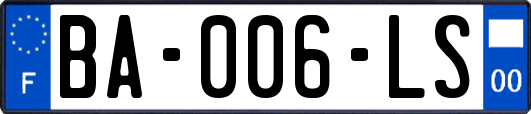 F

BA-006-LS

00